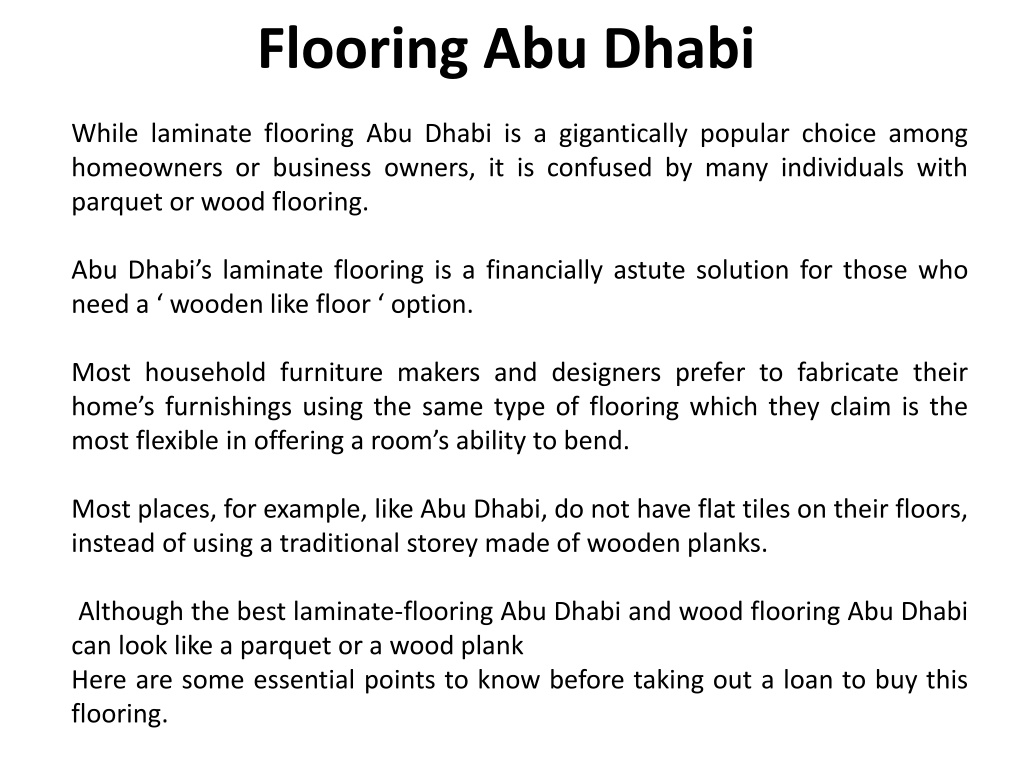 Flooring Abu Dhabi

While laminate flooring Abu Dhabi is a gigantically popular choice among homeowners or business owners, it is confused by many individuals with parquet or wood flooring.

Abu Dhabi’s laminate flooring is a financially astute solution for those who need a ‘ wooden like floor ‘ option.

Most household furniture makers and designers prefer to fabricate their home’s furnishings using the same type of flooring which they claim is the most flexible in offering a room’s ability to bend.

Most places, for example, like Abu Dhabi, do not have flat tiles on their floors, instead of using a traditional storey made of wooden planks.

Although the best laminate-flooring Abu Dhabi and wood flooring Abu Dhabi can look like a parquet or a wood plank
Here are some essential points to know before taking out a loan to buy this flooring.